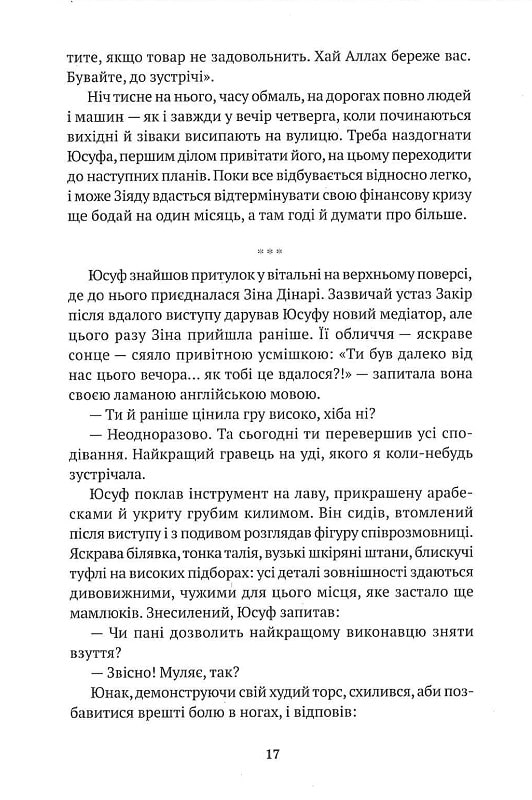 тите, якщо товар не задовольнить. Хай Аллах береже вас. Бувайте, до зустрічі».

Ніч тисне на нього, часу обмаль, на дорогах повно людей і машин — як і завжди у вечір четверга, коли починаються вихідні й зіваки висипають на вулицю. Треба наздогнати Юсуфа, першим ділом привітати його, на цьому переходити до наступних планів. Поки все відбувається відносно легко, і може Зіяду вдасться відтермінувати свою фінансову кризу ще бодай на один місяць, а там годі й думати про більше.

***

Юсуф знайшов притулок у вітальні на верхньому поверсі, де до нього приєдналася Зіна Дінарі. Зазвичай устаз Закір після вдалого виступу дарував Юсуфу новий медіатор, але цього разу Зіна прийшла раніше. Її обличчя — яскраве сонце — сяяло привітною усмішкою: «Ти був далеко від нас цього вечора... як тобі це вдалося?!» — запитала вона своєю ламаною англійською мовою.

— Ти й раніше цінила гру високо, хіба ні?

— Неодноразово. Та сьогодні ти перевершив усі сподівання. Найкращий гравець на уді, якого я коли-небудь зустрічала.

Юсуф поклав інструмент на лаву, прикрашену арабесками й укриту грубим килимом. Він сидів, втомлений після виступу і з подивом розглядав фігуру співрозмовниці. Яскрава білявка, тонка талія, вузькі шкіряні штани, блискучі туфлі на високих підборах: усі деталі зовнішності здаються дивовижними, чужими для цього місця, яке застало ще мамлюків. Знесилений, Юсуф запитав:

— Чи пані дозволить найкращому виконавцю зняти взуття?

— Звісно! Муляє, так?

Юнак, демонструючи свій худий торс, схилився, аби позбавитися врешті болю в ногах, і відповів:

17